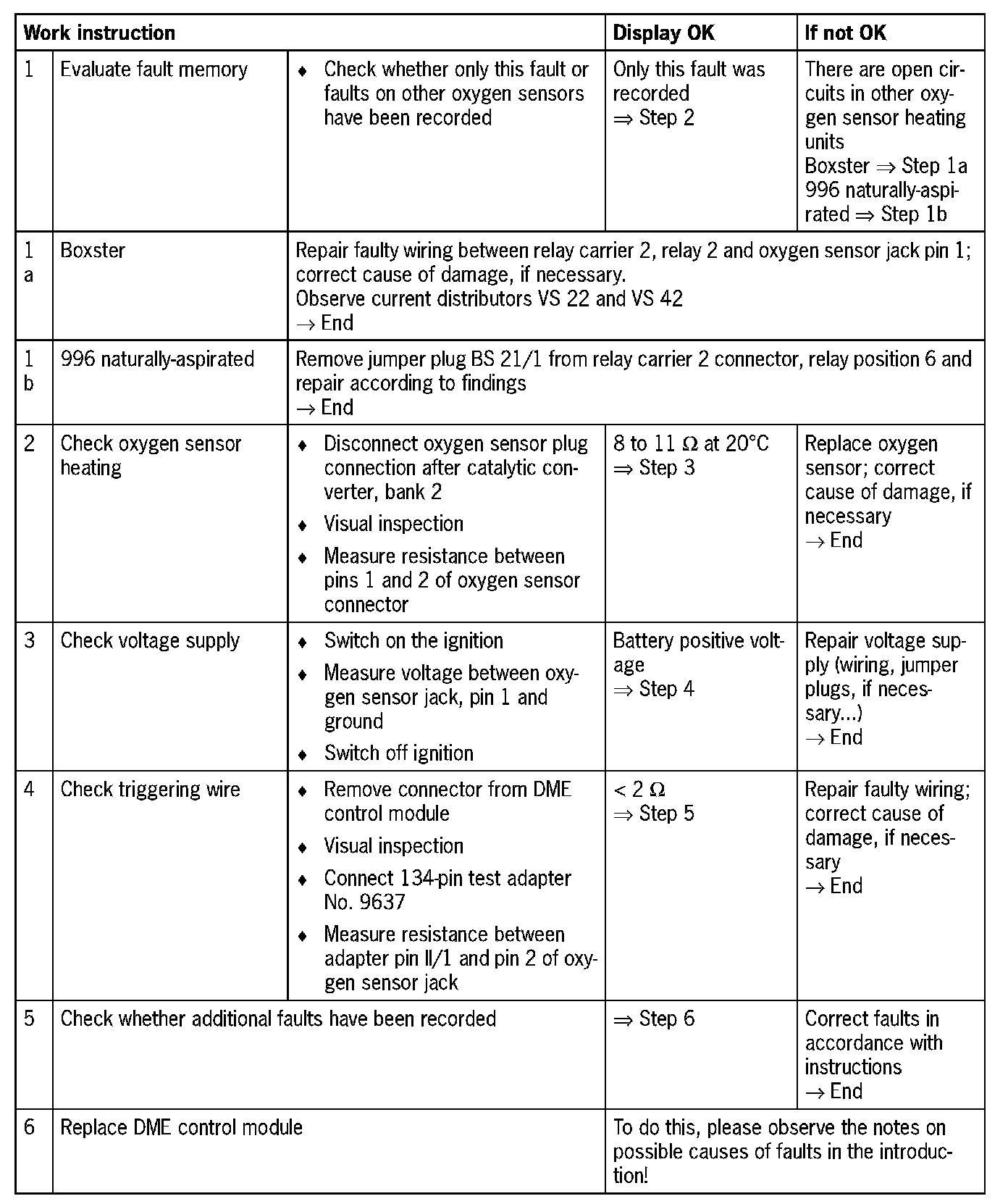 | Work instruction | | | Display OK | If not OK |
|---|---|---|---|---|
| 1 | Evaluate fault memory | ♦ Check whether only this fault or faults on other oxygen sensors have been recorded | Only this fault was recorded ⇒ Step 2 | There are open circuits in other oxygen sensor heating units Boxster ⇒ Step 1a 996 naturally-aspirated ⇒ Step 1b |
| 1 a | Boxster | Repair faulty wiring between relay carrier 2, relay 2 and oxygen sensor jack pin 1; correct cause of damage, if necessary. Observe current distributors VS 22 and VS 42 → End | | |
| 1 b | 996 naturally-aspirated | Remove jumper plug BS 21/1 from relay carrier 2 connector, relay position 6 and repair according to findings → End | | |
| 2 | Check oxygen sensor heating | ♦ Disconnect oxygen sensor plug connection after catalytic converter, bank 2 ♦ Visual inspection ♦ Measure resistance between pins 1 and 2 of oxygen sensor connector | 8 to 11 Ω at 20°C ⇒ Step 3 | Replace oxygen sensor; correct cause of damage, if necessary → End |
| 3 | Check voltage supply | ♦ Switch on the ignition ♦ Measure voltage between oxygen sensor jack, pin 1 and ground ♦ Switch off ignition | Battery positive voltage ⇒ Step 4 | Repair voltage supply (wiring, jumper plugs, if necessary...) → End |
| 4 | Check triggering wire | ♦ Remove connector from DME control module ♦ Visual inspection ♦ Connect 134-pin test adapter No. 9637 ♦ Measure resistance between adapter pin II/1 and pin 2 of oxygen sensor jack | < 2 Ω ⇒ Step 5 | Repair faulty wiring; correct cause of damage, if necessary → End |
| 5 | Check whether additional faults have been recorded | | ⇒ Step 6 | Correct faults in accordance with instructions → End |
| 6 | Replace DME control module | | To do this, please observe the notes on possible causes of faults in the introduction! | |